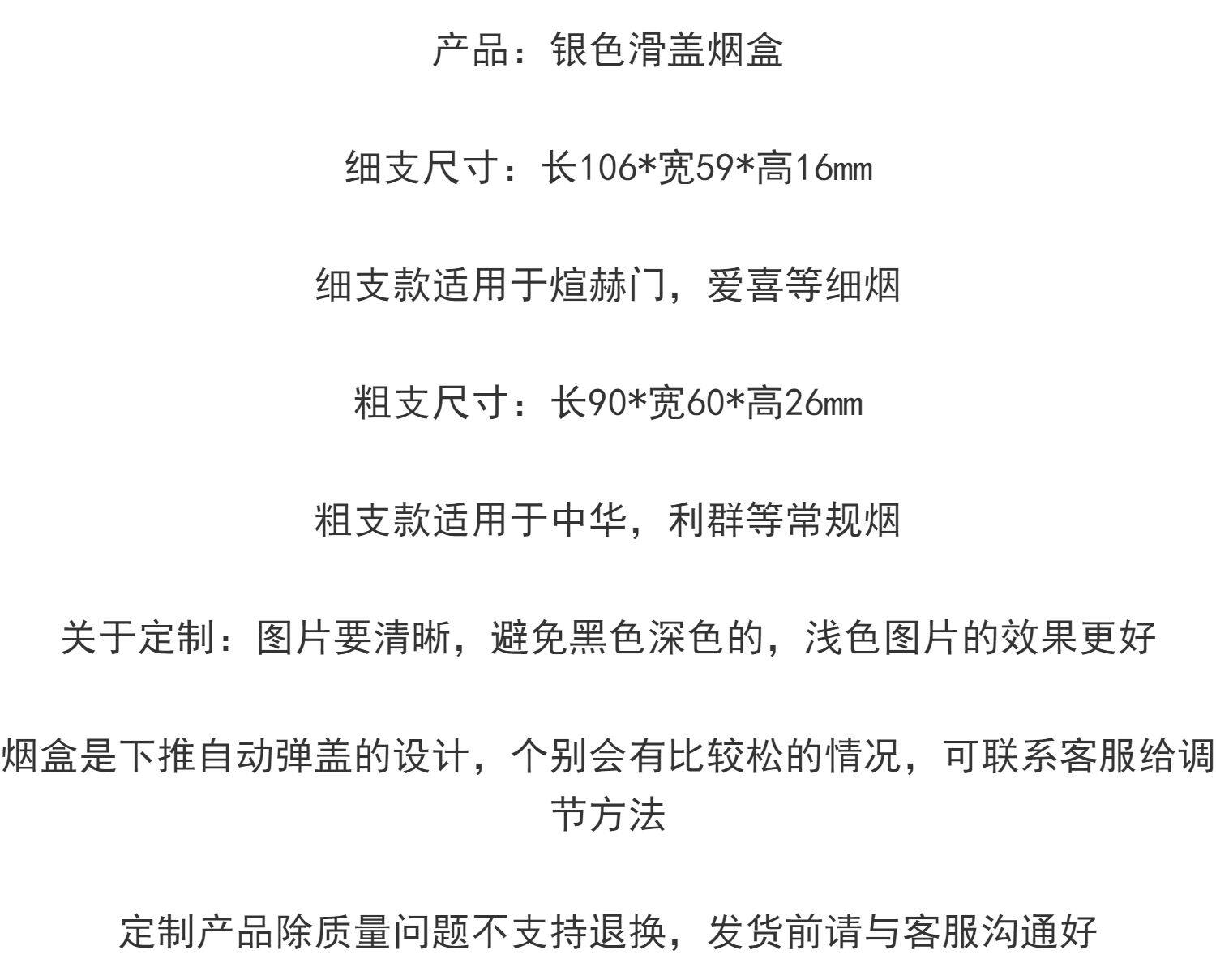 产品：银色滑盖烟盒

细支尺寸：长106*宽59*高16mm

细支款适用于煊赫门，爱喜等细烟

粗支尺寸：长90*宽60*高26mm

粗支款适用于中华，利群等常规烟

关于定制：图片要清晰，避免黑色深色的，浅色图片的效果更好

烟盒是下推自动弹盖的设计，个别会有比较松的情况，可联系客服给调节方法

定制产品除质量问题不支持退换，发货前请与客服沟通好